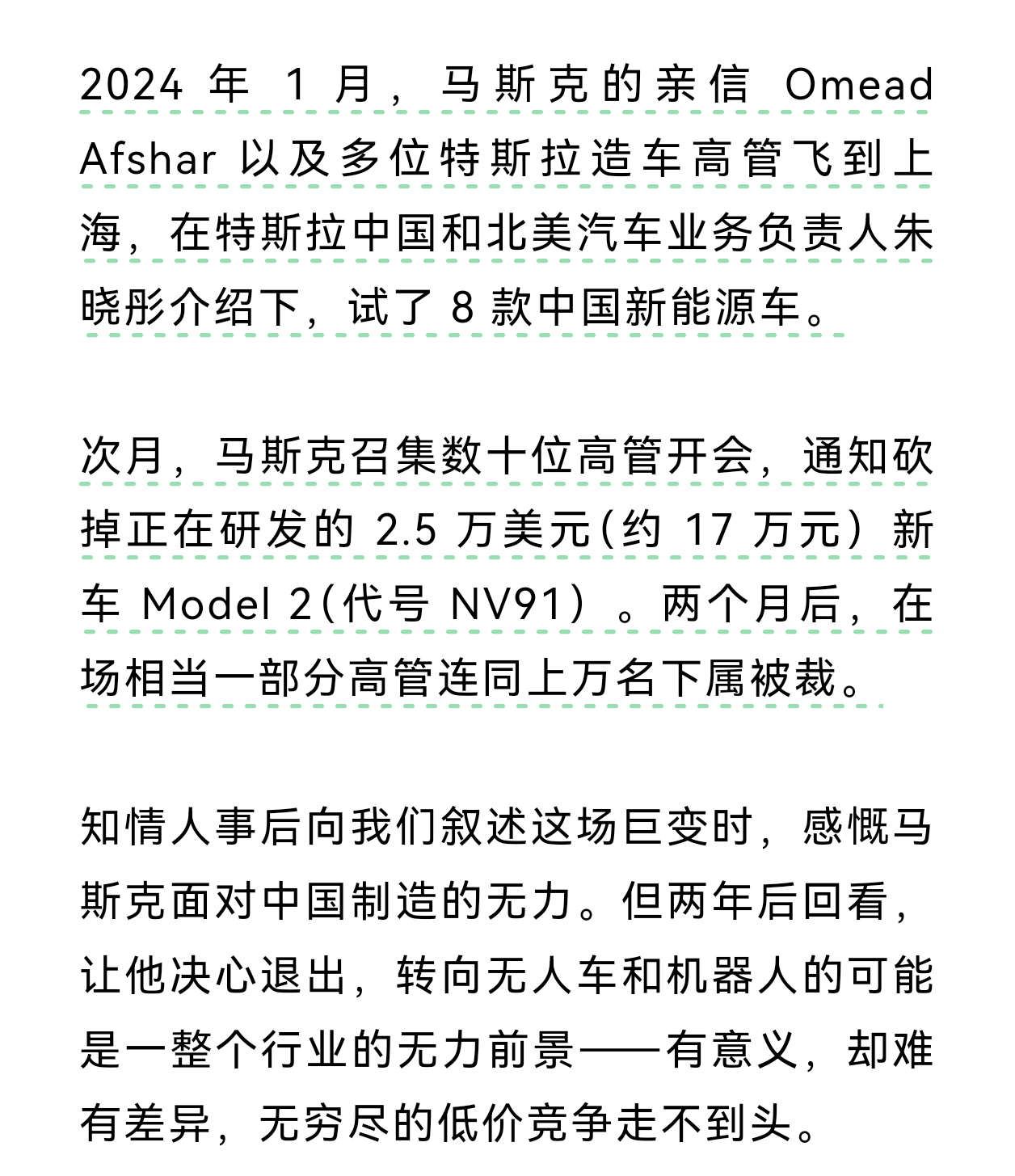 2024 年 1 月，马斯克的亲信 Omead Afshar 以及多位特斯拉造车高管飞到上海，在特斯拉中国和北美汽车业务负责人朱晓彤介绍下，试了 8 款中国新能源车。

次月，马斯克召集数十位高管开会，通知砍掉正在研发的 2.5 万美元（约 17 万元）新车 Model 2（代号 NV91）。两个月后，在场相当一部分高管连同上万名下属被裁。

知情人事后向我们叙述这场巨变时，感慨马斯克面对中国制造的无力。但两年后回看，让他决心退出，转向无人车和机器人的可能是一整个行业的无力前景——有意义，却难有差异，无穷尽的低价竞争走不到头。